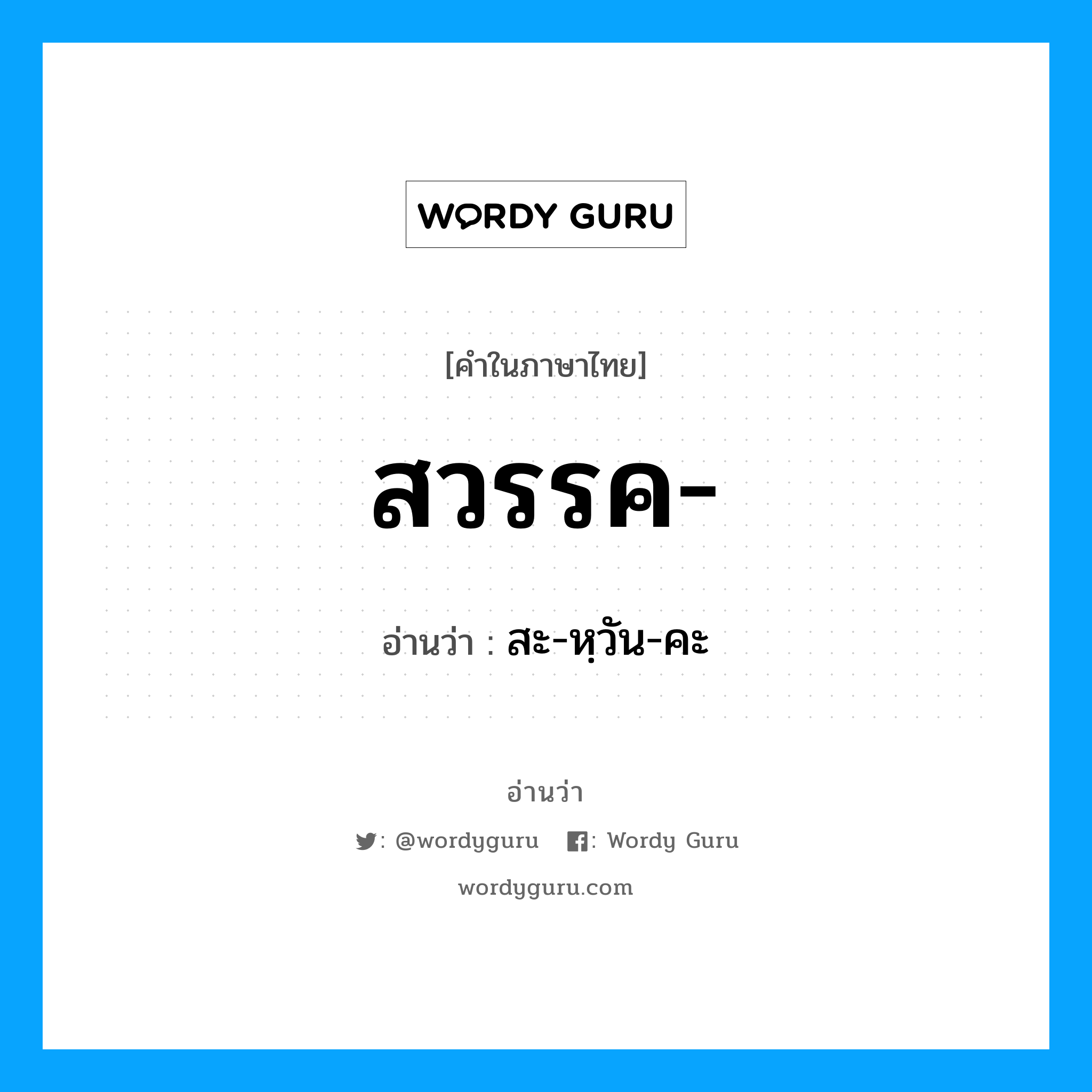 WORDY GURU

[คำในภาษาไทย]

สวรรค-

อ่านว่า : สะ-หฺวัน-คะ

อ่านว่า

: @wordyguru : Wordy Guru

wordyguru.com